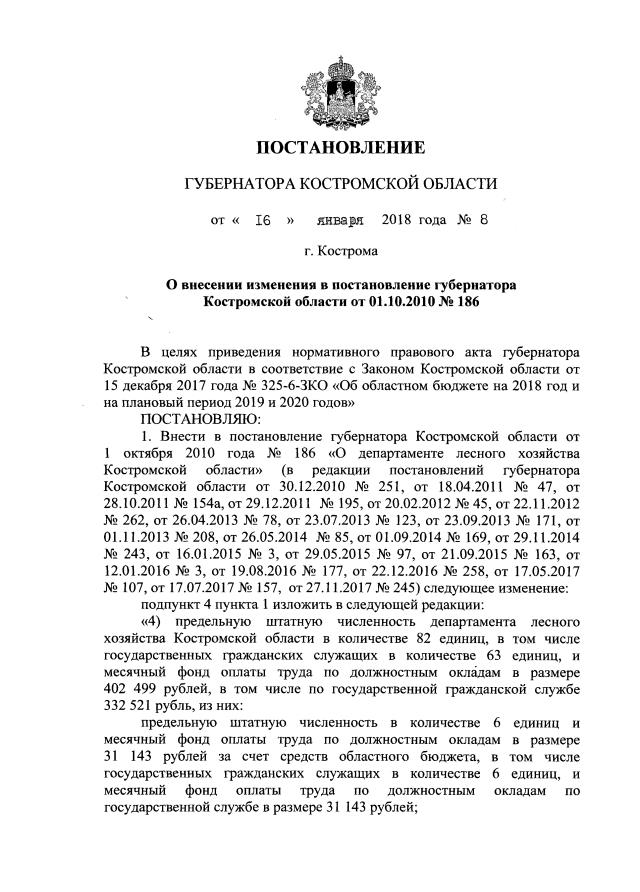 ПОСТАНОВЛЕНИЕ

ГУБЕРНАТОРА КОСТРОМСКОЙ ОБЛАСТИ

от « 16 » января 2018 года № 8

г. Кострома

О внесении изменения в постановление губернатора Костромской области от 01.10.2010 № 186

В целях приведения нормативного правового акта губернатора Костромской области в соответствие с Законом Костромской области от 15 декабря 2017 года № 325-6-ЗКО «Об областном бюджете на 2018 год и на плановый период 2019 и 2020 годов»

ПОСТАНОВЛЯЮ:

1. Внести в постановление губернатора Костромской области от 1 октября 2010 года № 186 «О департаменте лесного хозяйства Костромской области» (в редакции постановлений губернатора Костромской области от 30.12.2010 № 251, от 18.04.2011 № 47, от 28.10.2011 № 154а, от 29.12.2011 № 195, от 20.02.2012 № 45, от 22.11.2012 № 262, от 26.04.2013 № 78, от 23.07.2013 № 123, от 23.09.2013 № 171, от 01.11.2013 № 208, от 26.05.2014 № 85, от 01.09.2014 № 169, от 29.11.2014 № 243, от 16.01.2015 № 3, от 29.05.2015 № 97, от 21.09.2015 № 163, от 12.01.2016 № 3, от 19.08.2016 № 177, от 22.12.2016 № 258, от 17.05.2017 № 107, от 17.07.2017 № 157, от 27.11.2017 № 245) следующее изменение:

подпункт 4 пункта 1 изложить в следующей редакции:

«4) предельную штатную численность департамента лесного хозяйства Костромской области в количестве 82 единиц, в том числе государственных гражданских служащих в количестве 63 единиц, и месячный фонд оплаты труда по должностным окладам в размере 402 499 рублей, в том числе по государственной гражданской службе 332 521 рубль, из них:

предельную штатную численность в количестве 6 единиц и месячный фонд оплаты труда по должностным окладам в размере 31 143 рублей за счет средств областного бюджета, в том числе государственных гражданских служащих в количестве 6 единиц, и месячный фонд оплаты труда по должностным окладам по государственной службе в размере 31 143 рублей;